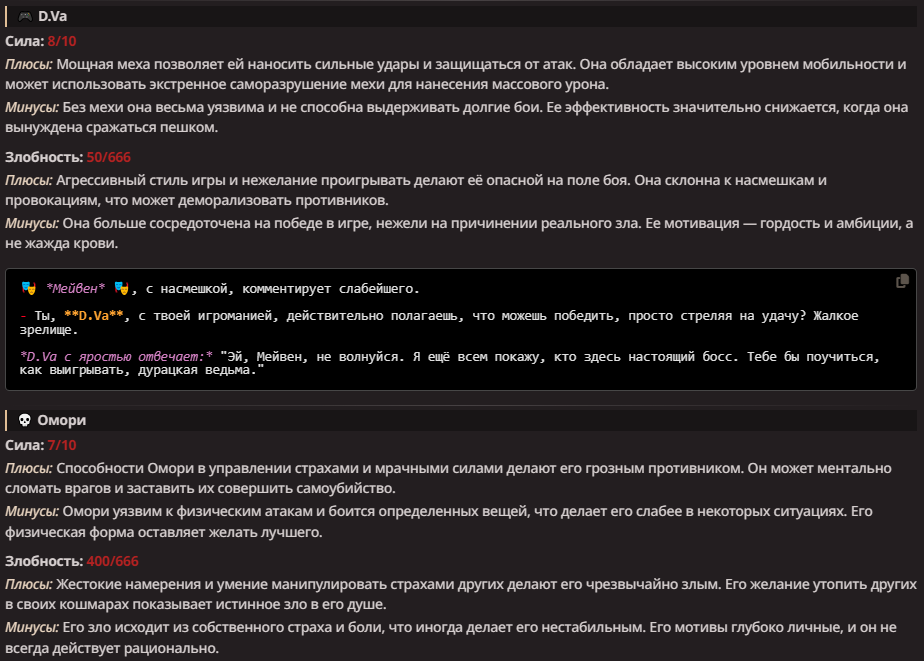 🎮 D.Va

Сила: 8/10

Плюсы: Мощная меха позволяет ей наносить сильные удары и защищаться от атак. Она обладает высоким уровнем мобильности и может использовать экстренное саморазрушение мехи для нанесения массового урона.

Минусы: Без мехи она весьма уязвима и не способна выдерживать долгие бои. Ее эффективность значительно снижается, когда она вынуждена сражаться пешком.

Злобность: 50/666

Плюсы: Агрессивный стиль игры и нежелание проигрывать делают её опасной на поле боя. Она склонна к насмешкам и провокациям, что может деморализовать противников.

Минусы: Она больше сосредоточена на победе в игре, нежели на причинении реального зла. Ее мотивация — гордость и амбиции, а не жажда крови.

🎭 *Мейвен* 🎭, с насмешкой, комментирует слабейшего.

- Ты, **D.Va**, с твоей игроманией, действительно полагаешь, что можешь победить, просто стреляя на удачу? Жалкое зрелище.

*D.Va с яростью отвечает:* "Эй, Мейвен, не волнуйся. Я ещё всем покажу, кто здесь настоящий босс. Тебе бы поучиться, как выигрывать, дурацкая ведьма."

💀 Омори

Сила: 7/10

Плюсы: Способности Омори в управлении страхами и мрачными силами делают его грозным противником. Он может ментально сломать врагов и заставить их совершить самоубийство.

Минусы: Омори уязвим к физическим атакам и боится определенных вещей, что делает его слабее в некоторых ситуациях. Его физическая форма оставляет желать лучшего.

Злобность: 400/666

Плюсы: Жестокие намерения и умение манипулировать страхами других делают его чрезвычайно злым. Его желание утопить других в своих кошмарах показывает истинное зло в его душе.

Минусы: Его зло исходит из собственного страха и боли, что иногда делает его нестабильным. Его мотивы глубоко личные, и он не всегда действует рационально.